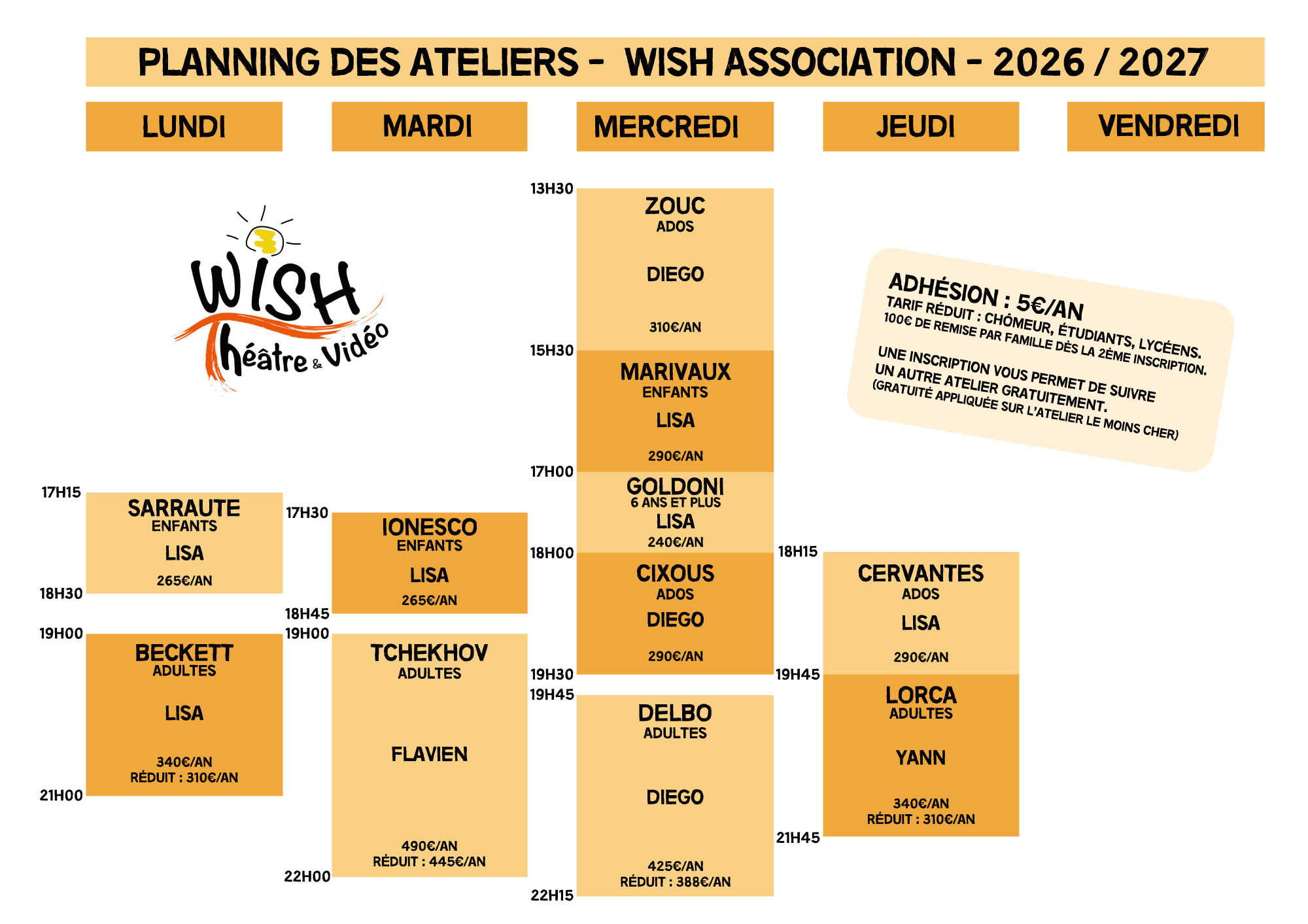 PLANNING DES ATELIERS - WISH ASSOCIATION - 2026 / 2027

LUNDI

WISH
Théâtre & Vidéo

17H15
SARRAUTE
ENFANTS
LISA
265€/AN
18H30

19H00
BECKETT
ADULTES
LISA
340€/AN
RÉDUIT : 310€/AN
21H00

MARDI

17H30
IONESCO
ENFANTS
LISA
265€/AN
18H45

19H00
TCHEKHOV
ADULTES
FLAVIEN
490€/AN
RÉDUIT : 445€/AN
22H00

MERCREDI

13H30
ZOUC
ADOS
DIEGO
310€/AN
15H30
MARIVAUX
ENFANTS
LISA
290€/AN
17H00
GOLDONI
6 ANS ET PLUS
LISA
240€/AN
18H00
CIXOUS
ADOS
DIEGO
290€/AN
19H30
19H45
DELBO
ADULTES
DIEGO
425€/AN
RÉDUIT : 388€/AN
22H15

JEUDI

18H15
CERVANTES
ADOS
LISA
290€/AN
19H45
LORCA
ADULTES
YANN
340€/AN
RÉDUIT : 310€/AN
21H45

VENDREDI

ADHÉSION : 5€/AN
TARIF RÉDUIT : CHÔMEUR, ÉTUDIANTS, LYCÉENS.
100€ DE REMISE PAR FAMILLE DÈS LA 2ÈME INSCRIPTION.

UNE INSCRIPTION VOUS PERMET DE SUIVRE UN AUTRE ATELIER GRATUITEMENT.
(GRATUITÉ APPLIQUÉE SUR L'ATELIER LE MOINS CHER)